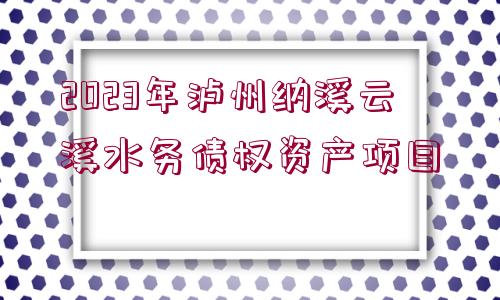 2023年泸州纳溪云溪水务债权资产项目